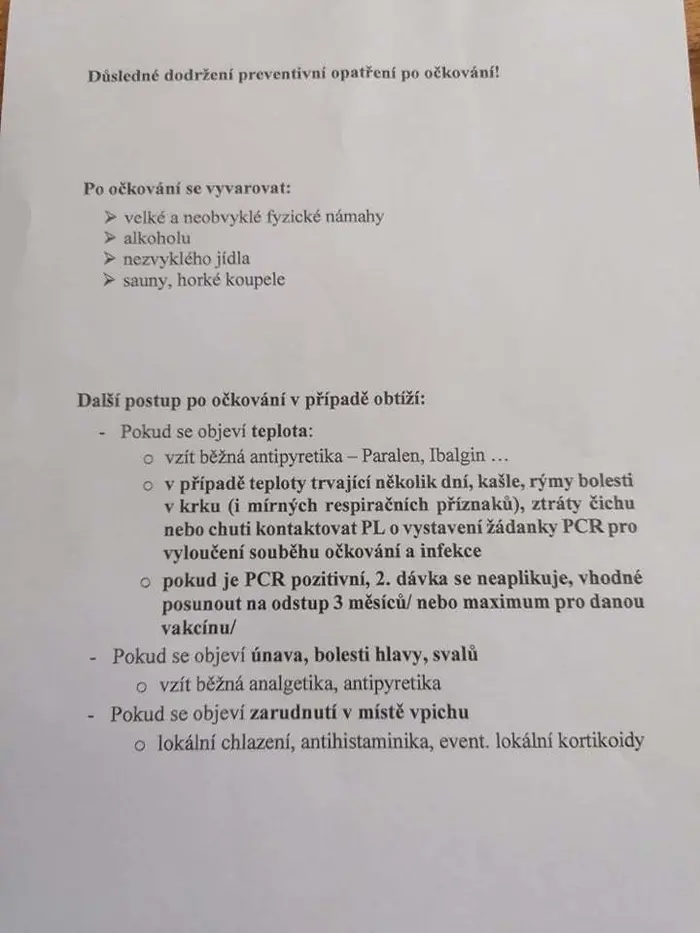 Důsledné dodržení preventivní opatření po očkování!

Po očkování se vyvarovat:

➢ velké a neobvyklé fyzické námahy
➢ alkoholu
➢ nezvyklého jídla
➢ sauny, horké koupele

Další postup po očkování v případě obtíží:

- Pokud se objeví teplota:
o vzít běžná antipyretika – Paralen, Ibalgin …
o v případě teploty trvající několik dní, kašle, rýmy bolesti v krku (i mírných respiračních příznaků), ztráty čichu nebo chuti kontaktovat PL o vystavení žádanky PCR pro vyloučení souběhu očkování a infekce
o pokud je PCR pozitivní, 2. dávka se neaplikuje, vhodné posunout na odstup 3 měsíců/ nebo maximum pro danou vakcínu/
- Pokud se objeví únava, bolesti hlavy, svalů
o vzít běžná analgetika, antipyretika
- Pokud se objeví zarudnutí v místě vpichu
o lokální chlazení, antihistaminika, event. lokální kortikoidy